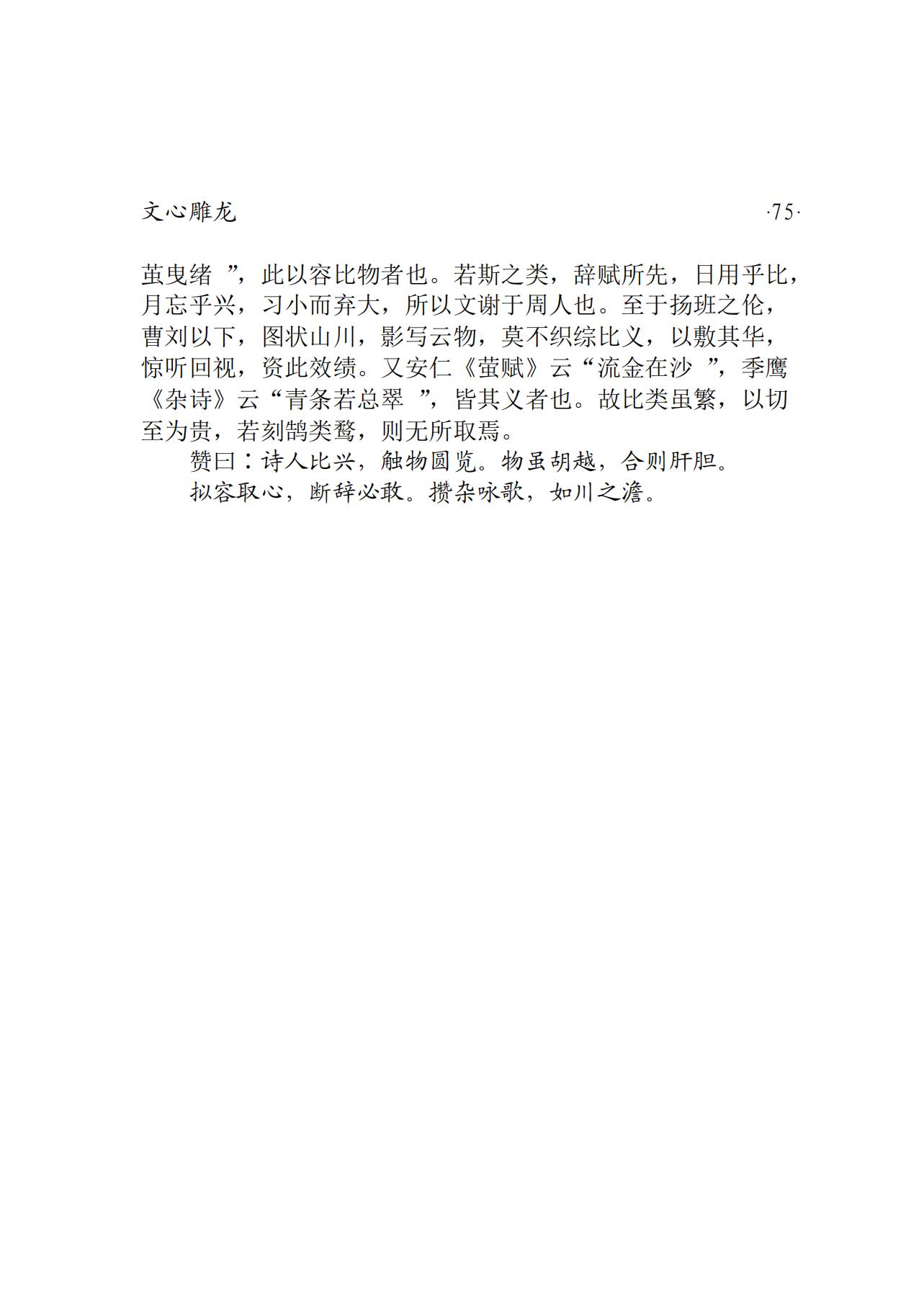 文心雕龙 ·75·

茧曳绪”，此以容比物者也。若斯之类，辞赋所先，日用乎比，月忘乎兴，习小而弃大，所以文谢于周人也。至于扬班之伦，曹刘以下，图状山川，影写云物，莫不织综比义，以敷其华，惊听回视，资此效绩。又安仁《萤赋》云“流金在沙”，季鹰《杂诗》云“青条若总翠”，皆其义者也。故比类虽繁，以切至为贵，若刻鹄类鹜，则无所取焉。

赞曰：诗人比兴，触物圆览。物虽胡越，合则肝胆。

拟容取心，断辞必敢。攒杂咏歌，如川之澹。